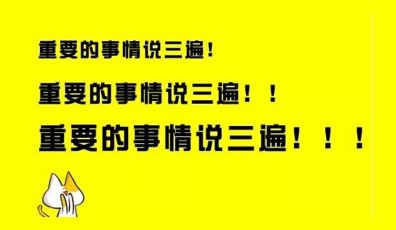 重要的事情说三遍！

重要的事情说三遍！！

重要的事情说三遍！！！